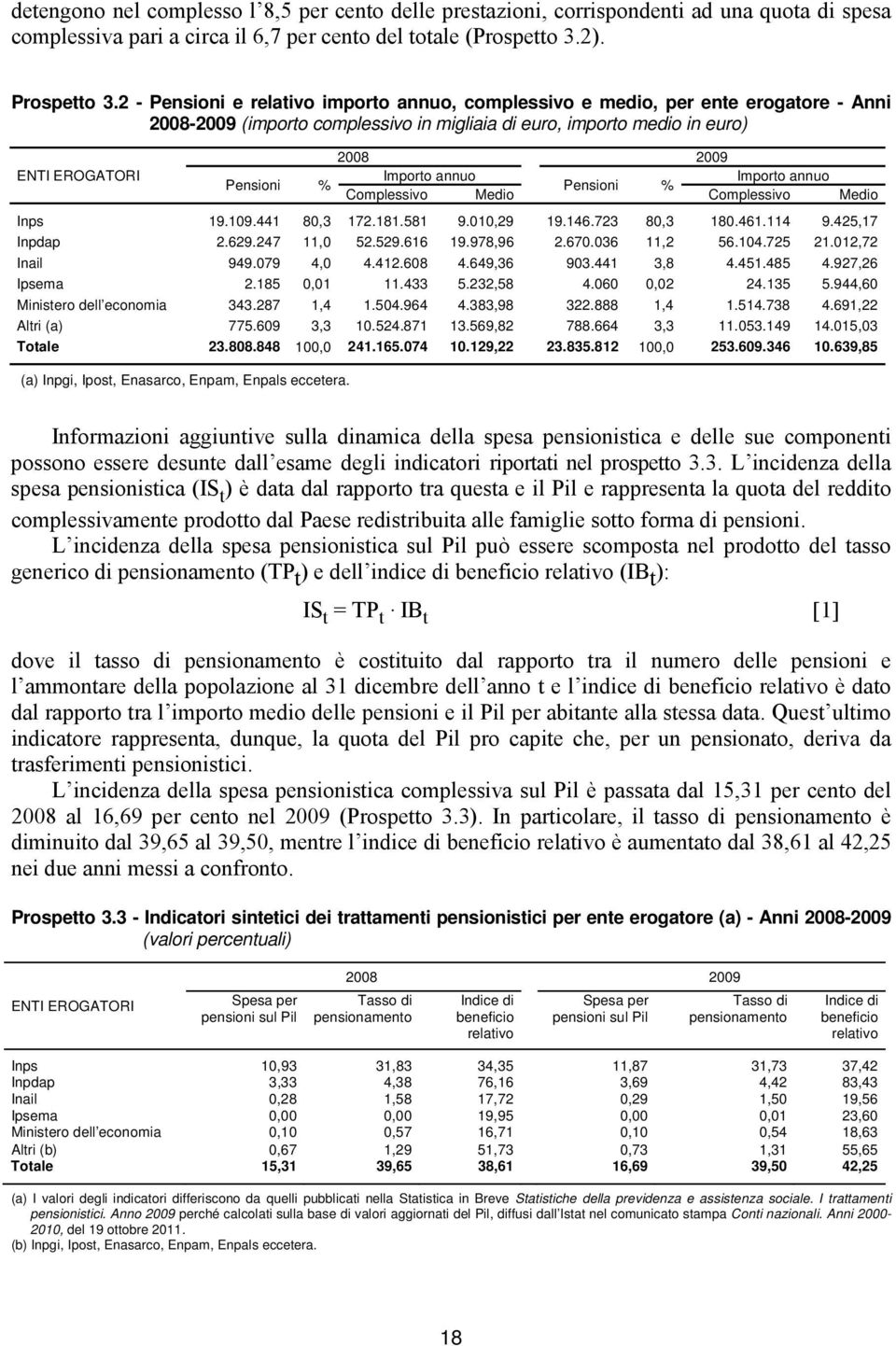 detengono nel complesso l 8,5 per cento delle prestazioni, corrispondenti ad una quota di spesa complessiva pari a circa il 6,7 per cento del totale (Prospetto 3.2).

Prospetto 3.2 - Pensioni e relativo importo annuo, complessivo e medio, per ente erogatore - Anni 2008-2009 (importo complessivo in migliaia di euro, importo medio in euro)

| ENTI EROGATORI | 2008 Pensioni | 2008 % | 2008 Importo annuo Complessivo | 2008 Importo annuo Medio | 2009 Pensioni | 2009 % | 2009 Importo annuo Complessivo | 2009 Importo annuo Medio |
|---|---|---|---|---|---|---|---|---|
| Inps | 19.109.441 | 80,3 | 172.181.581 | 9.010,29 | 19.146.723 | 80,3 | 180.461.114 | 9.425,17 |
| Inpdap | 2.629.247 | 11,0 | 52.529.616 | 19.978,96 | 2.670.036 | 11,2 | 56.104.725 | 21.012,72 |
| Inail | 949.079 | 4,0 | 4.412.608 | 4.649,36 | 903.441 | 3,8 | 4.451.485 | 4.927,26 |
| Ipsema | 2.185 | 0,01 | 11.433 | 5.232,58 | 4.060 | 0,02 | 24.135 | 5.944,60 |
| Ministero dell economia | 343.287 | 1,4 | 1.504.964 | 4.383,98 | 322.888 | 1,4 | 1.514.738 | 4.691,22 |
| Altri (a) | 775.609 | 3,3 | 10.524.871 | 13.569,82 | 788.664 | 3,3 | 11.053.149 | 14.015,03 |
| Totale | 23.808.848 | 100,0 | 241.165.074 | 10.129,22 | 23.835.812 | 100,0 | 253.609.346 | 10.639,85 |

(a) Inpgi, Ipost, Enasarco, Enpam, Enpals eccetera.

Informazioni aggiuntive sulla dinamica della spesa pensionistica e delle sue componenti possono essere desunte dall esame degli indicatori riportati nel prospetto 3.3. L incidenza della spesa pensionistica ($IS_t$) è data dal rapporto tra questa e il Pil e rappresenta la quota del reddito complessivamente prodotto dal Paese redistribuita alle famiglie sotto forma di pensioni.
L incidenza della spesa pensionistica sul Pil può essere scomposta nel prodotto del tasso generico di pensionamento ($TP_t$) e dell indice di beneficio relativo ($IB_t$):

$IS_t = TP_t \cdot IB_t$ [1]

dove il tasso di pensionamento è costituito dal rapporto tra il numero delle pensioni e l ammontare della popolazione al 31 dicembre dell anno t e l indice di beneficio relativo è dato dal rapporto tra l importo medio delle pensioni e il Pil per abitante alla stessa data. Quest ultimo indicatore rappresenta, dunque, la quota del Pil pro capite che, per un pensionato, deriva da trasferimenti pensionistici.
L incidenza della spesa pensionistica complessiva sul Pil è passata dal 15,31 per cento del 2008 al 16,69 per cento nel 2009 (Prospetto 3.3). In particolare, il tasso di pensionamento è diminuito dal 39,65 al 39,50, mentre l indice di beneficio relativo è aumentato dal 38,61 al 42,25 nei due anni messi a confronto.

Prospetto 3.3 - Indicatori sintetici dei trattamenti pensionistici per ente erogatore (a) - Anni 2008-2009 (valori percentuali)

| ENTI EROGATORI | 2008 Spesa per pensioni sul Pil | 2008 Tasso di pensionamento | 2008 Indice di beneficio relativo | 2009 Spesa per pensioni sul Pil | 2009 Tasso di pensionamento | 2009 Indice di beneficio relativo |
|---|---|---|---|---|---|---|
| Inps | 10,93 | 31,83 | 34,35 | 11,87 | 31,73 | 37,42 |
| Inpdap | 3,33 | 4,38 | 76,16 | 3,69 | 4,42 | 83,43 |
| Inail | 0,28 | 1,58 | 17,72 | 0,29 | 1,50 | 19,56 |
| Ipsema | 0,00 | 0,00 | 19,95 | 0,00 | 0,01 | 23,60 |
| Ministero dell economia | 0,10 | 0,57 | 16,71 | 0,10 | 0,54 | 18,63 |
| Altri (b) | 0,67 | 1,29 | 51,73 | 0,73 | 1,31 | 55,65 |
| Totale | 15,31 | 39,65 | 38,61 | 16,69 | 39,50 | 42,25 |

(a) I valori degli indicatori differiscono da quelli pubblicati nella Statistica in Breve Statistiche della previdenza e assistenza sociale. I trattamenti pensionistici. Anno 2009 perché calcolati sulla base di valori aggiornati del Pil, diffusi dall Istat nel comunicato stampa Conti nazionali. Anni 2000-2010, del 19 ottobre 2011.
(b) Inpgi, Ipost, Enasarco, Enpam, Enpals eccetera.

18